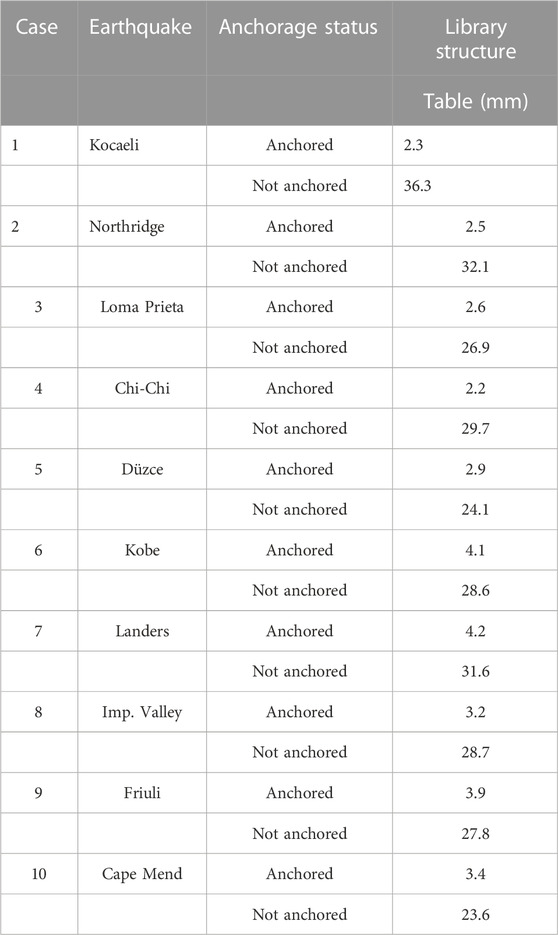 | Case | Earthquake | Anchorage status | Library structure |
|---|---|---|---|
| | | | Table (mm) |
| 1 | Kocaeli | Anchored | 2.3 |
| | | Not anchored | 36.3 |
| 2 | Northridge | Anchored | 2.5 |
| | | Not anchored | 32.1 |
| 3 | Loma Prieta | Anchored | 2.6 |
| | | Not anchored | 26.9 |
| 4 | Chi-Chi | Anchored | 2.2 |
| | | Not anchored | 29.7 |
| 5 | Düzce | Anchored | 2.9 |
| | | Not anchored | 24.1 |
| 6 | Kobe | Anchored | 4.1 |
| | | Not anchored | 28.6 |
| 7 | Landers | Anchored | 4.2 |
| | | Not anchored | 31.6 |
| 8 | Imp. Valley | Anchored | 3.2 |
| | | Not anchored | 28.7 |
| 9 | Friuli | Anchored | 3.9 |
| | | Not anchored | 27.8 |
| 10 | Cape Mend | Anchored | 3.4 |
| | | Not anchored | 23.6 |